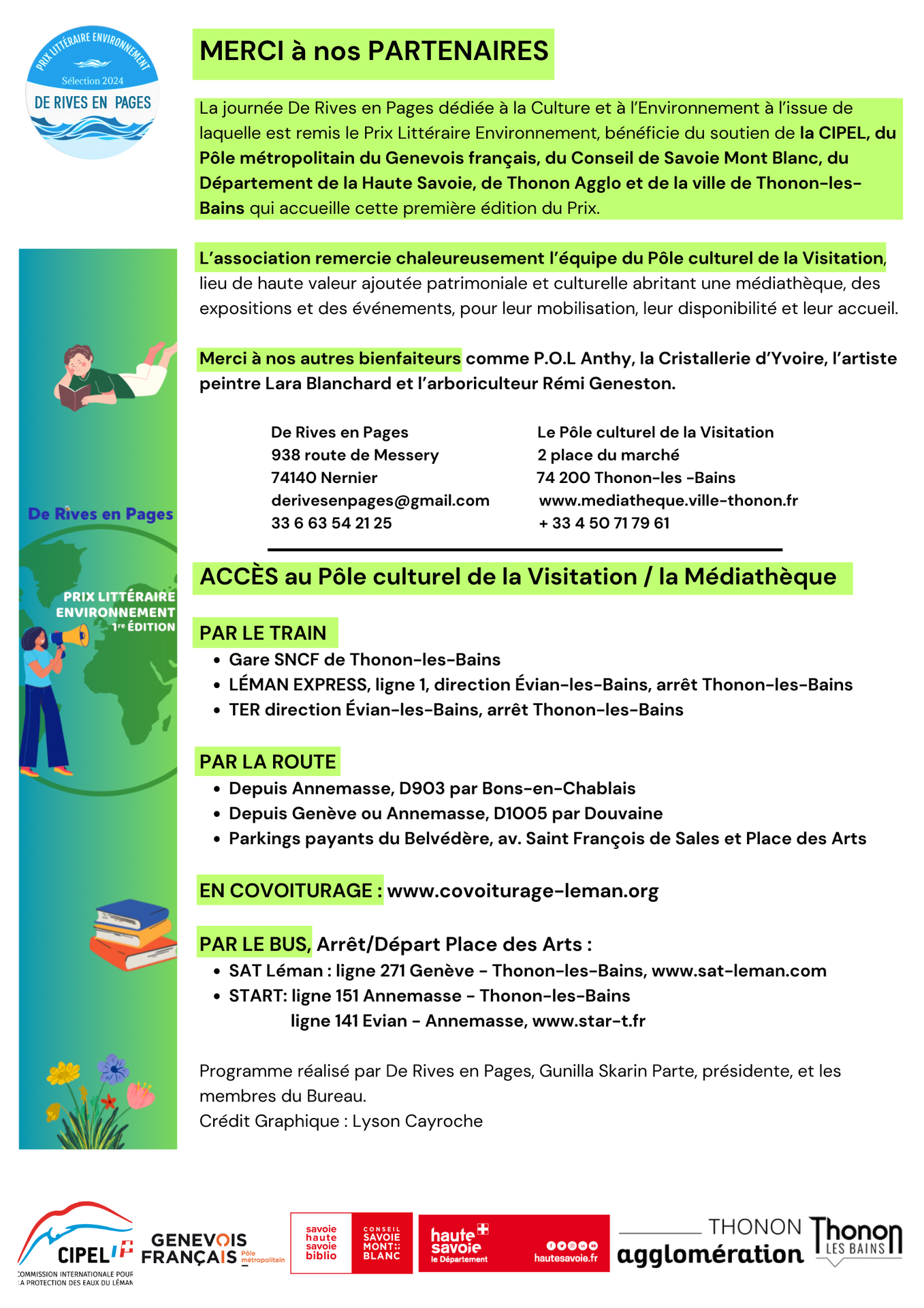 PRIX LITTÉRAIRE ENVIRONNEMENT
Sélection 2024
DE RIVES EN PAGES

MERCI à nos PARTENAIRES

La journée De Rives en Pages dédiée à la Culture et à l'Environnement à l'issue de laquelle est remis le Prix Littéraire Environnement, bénéficie du soutien de la CIPEL, du Pôle métropolitain du Genevois français, du Conseil de Savoie Mont Blanc, du Département de la Haute Savoie, de Thonon Agglo et de la ville de Thonon-les-Bains qui accueille cette première édition du Prix.

L'association remercie chaleureusement l'équipe du Pôle culturel de la Visitation, lieu de haute valeur ajoutée patrimoniale et culturelle abritant une médiathèque, des expositions et des événements, pour leur mobilisation, leur disponibilité et leur accueil.

Merci à nos autres bienfaiteurs comme P.O.L Anthy, la Cristallerie d'Yvoire, l'artiste peintre Lara Blanchard et l'arboriculteur Rémi Geneston.

De Rives en Pages
938 route de Messery
74140 Nernier
derivesenpages@gmail.com
33 6 63 54 21 25

Le Pôle culturel de la Visitation
2 place du marché
74 200 Thonon-les -Bains
www.mediatheque.ville-thonon.fr
+ 33 4 50 71 79 61

De Rives en Pages
PRIX LITTÉRAIRE ENVIRONNEMENT
1re ÉDITION

ACCÈS au Pôle culturel de la Visitation / la Médiathèque

PAR LE TRAIN
• Gare SNCF de Thonon-les-Bains
• LÉMAN EXPRESS, ligne 1, direction Évian-les-Bains, arrêt Thonon-les-Bains
• TER direction Évian-les-Bains, arrêt Thonon-les-Bains

PAR LA ROUTE
• Depuis Annemasse, D903 par Bons-en-Chablais
• Depuis Genève ou Annemasse, D1005 par Douvaine
• Parkings payants du Belvédère, av. Saint François de Sales et Place des Arts

EN COVOITURAGE : www.covoiturage-leman.org

PAR LE BUS, Arrêt/Départ Place des Arts :
• SAT Léman : ligne 271 Genève - Thonon-les-Bains, www.sat-leman.com
• START: ligne 151 Annemasse - Thonon-les-Bains
ligne 141 Evian - Annemasse, www.star-t.fr

Programme réalisé par De Rives en Pages, Gunilla Skarin Parte, présidente, et les membres du Bureau.
Crédit Graphique : Lyson Cayroche

CIPEL
COMMISSION INTERNATIONALE POUR LA PROTECTION DES EAUX DU LÉMAN
GENEVOIS FRANÇAIS Pôle métropolitain
savoie haute savoie biblio
CONSEIL SAVOIE MONT BLANC
haute savoie le Département hautesavoie.fr
THONON agglomération
Thonon LES BAINS